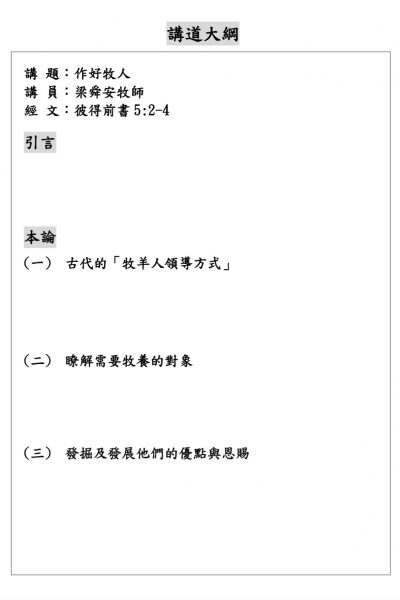 講道大綱

講 題：作好牧人
講 員：梁舜安牧師
經 文：彼得前書 5:2-4

引言

本論

（一） 古代的「牧羊人領導方式」

（二） 瞭解需要牧養的對象

（三） 發掘及發展他們的優點與恩賜